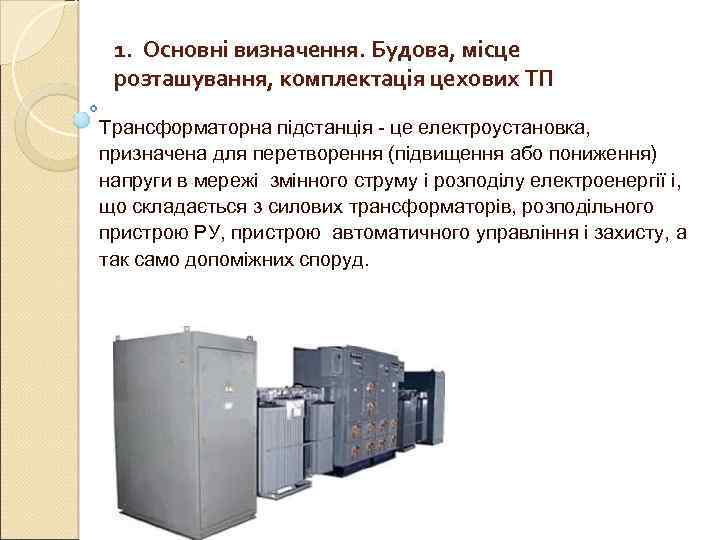 1. Основні визначення. Будова, місце розташування, комплектація цехових ТП

Трансформаторна підстанція - це електроустановка, призначена для перетворення (підвищення або пониження) напруги в мережі змінного струму і розподілу електроенергії і, що складається з силових трансформаторів, розподільного пристрою РУ, пристрою автоматичного управління і захисту, а так само допоміжних споруд.